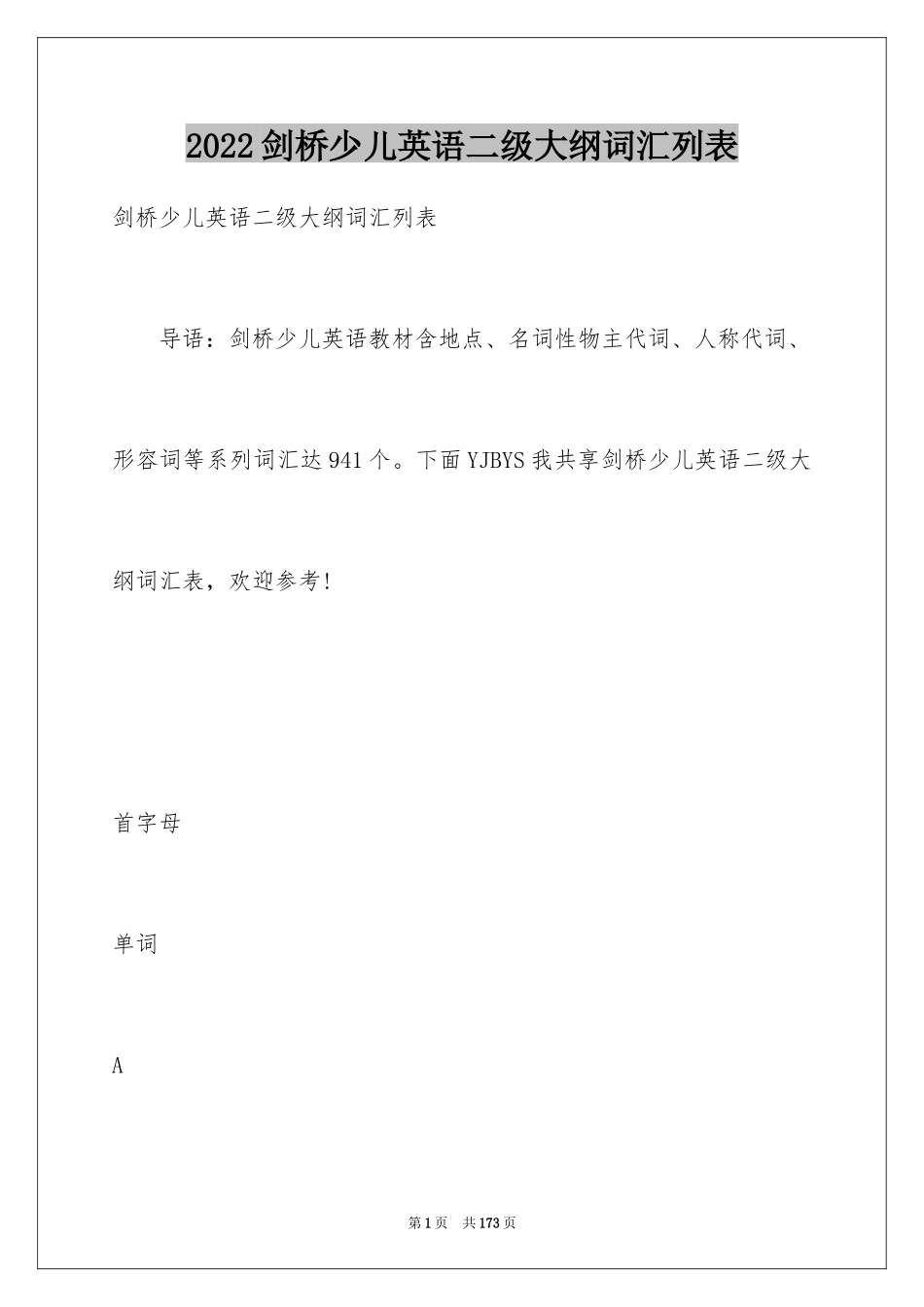 2022剑桥少儿英语二级大纲词汇列表

剑桥少儿英语二级大纲词汇列表

导语：剑桥少儿英语教材含地点、名词性物主代词、人称代词、形容词等系列词汇达941个。下面YJBYS我共享剑桥少儿英语二级大纲词汇表，欢迎参考！

首字母

单词

A

第1页 共173页